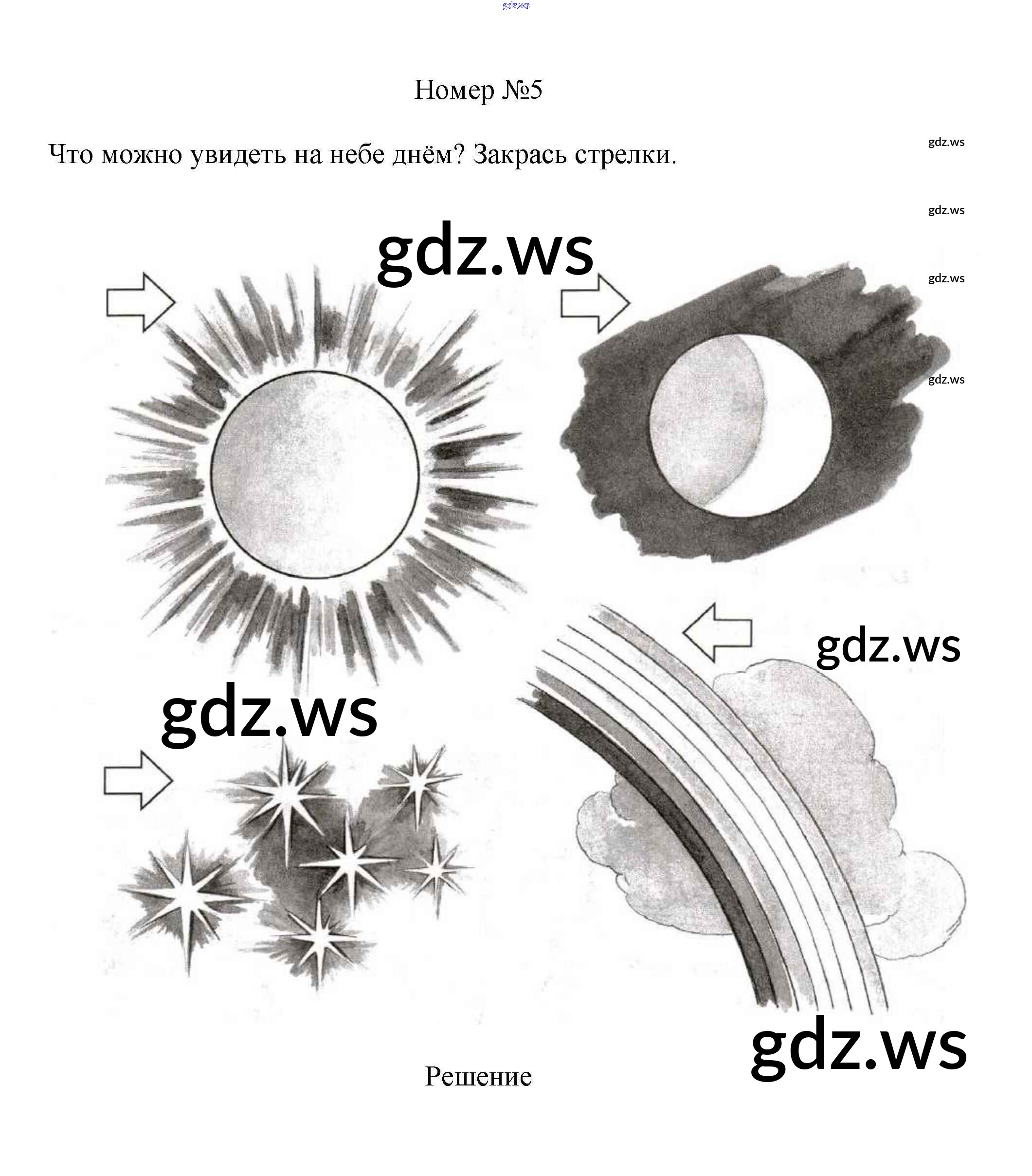 Номер №5

Что можно увидеть на небе днём? Закрась стрелки.

Решение

gdz.ws